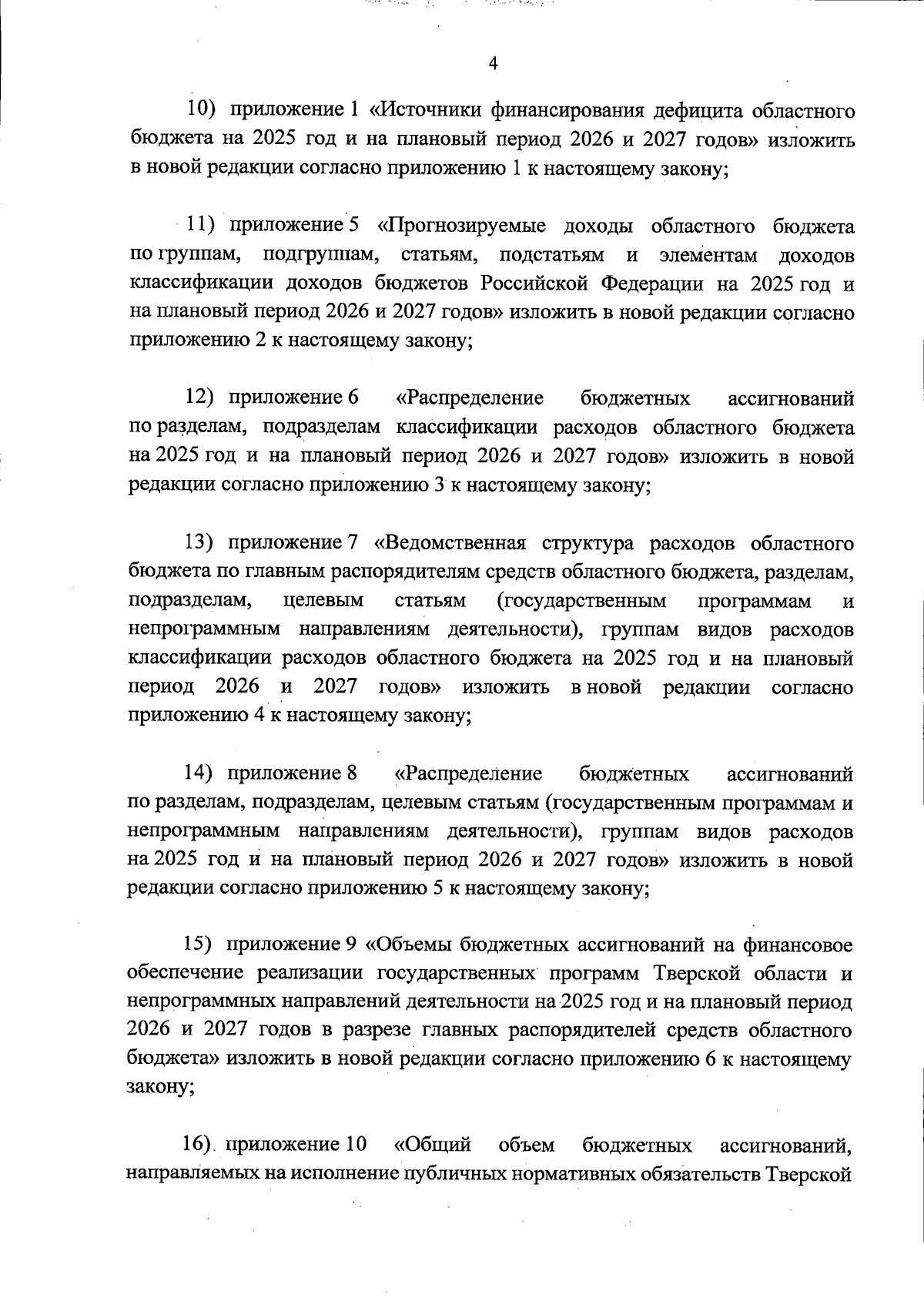 4

10) приложение 1 «Источники финансирования дефицита областного бюджета на 2025 год и на плановый период 2026 и 2027 годов» изложить в новой редакции согласно приложению 1 к настоящему закону;

11) приложение 5 «Прогнозируемые доходы областного бюджета по группам, подгруппам, статьям, подстатьям и элементам доходов классификации доходов бюджетов Российской Федерации на 2025 год и на плановый период 2026 и 2027 годов» изложить в новой редакции согласно приложению 2 к настоящему закону;

12) приложение 6 «Распределение бюджетных ассигнований по разделам, подразделам классификации расходов областного бюджета на 2025 год и на плановый период 2026 и 2027 годов» изложить в новой редакции согласно приложению 3 к настоящему закону;

13) приложение 7 «Ведомственная структура расходов областного бюджета по главным распорядителям средств областного бюджета, разделам, подразделам, целевым статьям (государственным программам и непрограммным направлениям деятельности), группам видов расходов классификации расходов областного бюджета на 2025 год и на плановый период 2026 и 2027 годов» изложить в новой редакции согласно приложению 4 к настоящему закону;

14) приложение 8 «Распределение бюджетных ассигнований по разделам, подразделам, целевым статьям (государственным программам и непрограммным направлениям деятельности), группам видов расходов на 2025 год и на плановый период 2026 и 2027 годов» изложить в новой редакции согласно приложению 5 к настоящему закону;

15) приложение 9 «Объемы бюджетных ассигнований на финансовое обеспечение реализации государственных программ Тверской области и непрограммных направлений деятельности на 2025 год и на плановый период 2026 и 2027 годов в разрезе главных распорядителей средств областного бюджета» изложить в новой редакции согласно приложению 6 к настоящему закону;

16) приложение 10 «Общий объем бюджетных ассигнований, направляемых на исполнение публичных нормативных обязательств Тверской